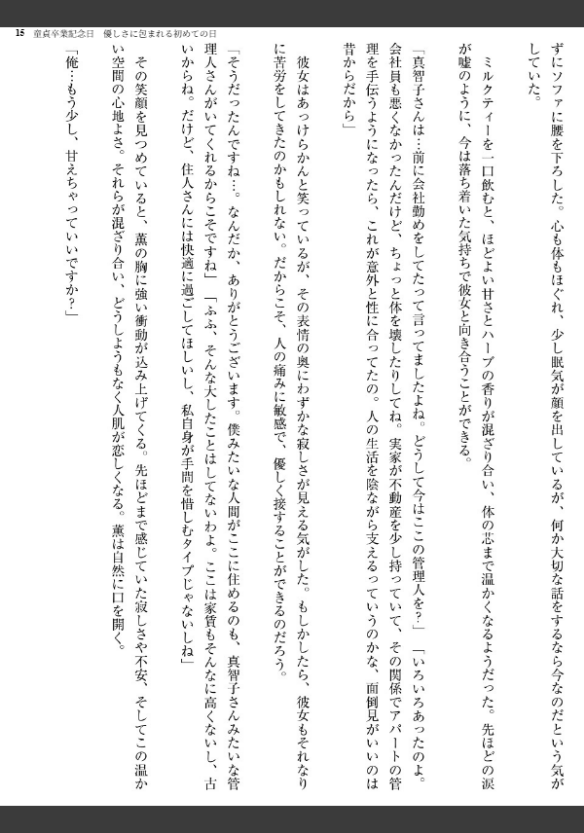 15　童貞卒業記念日　優しさに包まれる初めての日

ずにソファに腰を下ろした。心も体もほぐれ、少し眠気が顔を出しているが、何か大切な話をするなら今なのだという気がしていた。

ミルクティーを一口飲むと、ほどよい甘さとハーブの香りが混ざり合い、体の芯まで温かくなるようだった。先ほどの涙が嘘のように、今は落ち着いた気持ちで彼女と向き合うことができる。

「真智子さんは…前に会社勤めをしてたって言ってましたよね。どうして今はここの管理人を？」「いろいろあったのよ。会社員も悪くなかったんだけど、ちょっと体を壊したりしてね。実家が不動産を少し持っていて、その関係でアパートの管理を手伝うようになったら、これが意外と性に合ってたの。人の生活を陰ながら支えるっていうのかな、面倒見がいいのは昔からだから」

彼女はあっけらかんと笑っているが、その表情の奥にわずかな寂しさが見える気がした。もしかしたら、彼女もそれなりに苦労をしてきたのかもしれない。だからこそ、人の痛みに敏感で、優しく接することができるのだろう。

「そうだったんですね…。なんだか、ありがとうございます。僕みたいな人間がここに住めるのも、真智子さんみたいな管理人さんがいてくれるからこそですね」「ふふ、そんな大したことはしてないわよ。ここは家賃もそんなに高くないし、古いからね。だけど、住人さんには快適に過ごしてほしいし、私自身が手間を惜しむタイプじゃないしね」

その笑顔を見つめていると、薫の胸に強い衝動が込み上げてくる。先ほどまで感じていた寂しさや不安、そしてこの温かい空間の心地よさ。それらが混ざり合い、どうしようもなく人肌が恋しくなる。薫は自然に口を開く。

「俺…もう少し、甘えちゃっていいですか？」